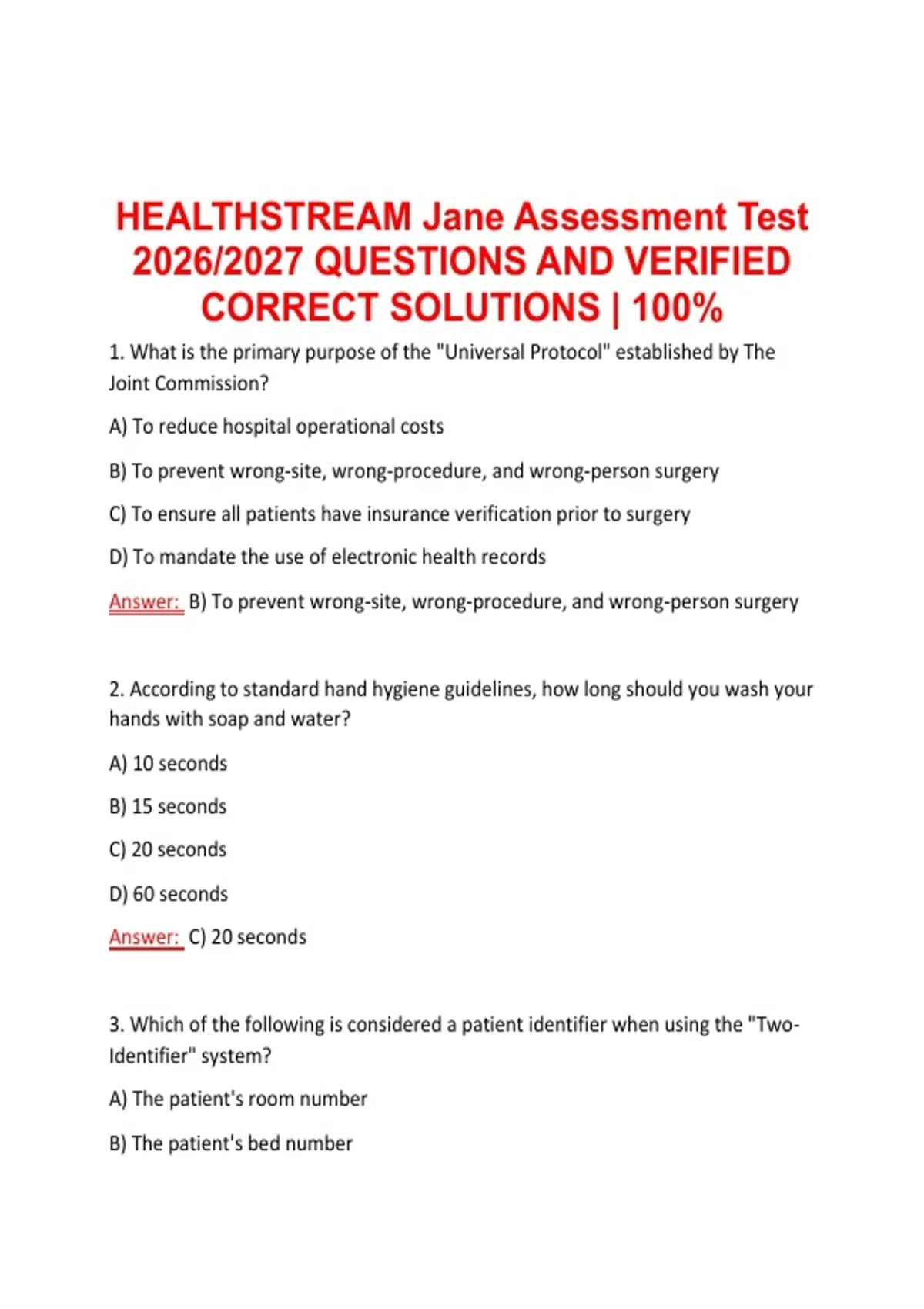 HEALTHSTREAM Jane Assessment Test 2026/2027 QUESTIONS AND VERIFIED CORRECT SOLUTIONS | 100%

1. What is the primary purpose of the "Universal Protocol" established by The Joint Commission?

A) To reduce hospital operational costs

B) To prevent wrong-site, wrong-procedure, and wrong-person surgery

C) To ensure all patients have insurance verification prior to surgery

D) To mandate the use of electronic health records

Answer: B) To prevent wrong-site, wrong-procedure, and wrong-person surgery

2. According to standard hand hygiene guidelines, how long should you wash your hands with soap and water?

A) 10 seconds

B) 15 seconds

C) 20 seconds

D) 60 seconds

Answer: C) 20 seconds

3. Which of the following is considered a patient identifier when using the "Two-Identifier" system?

A) The patient's room number

B) The patient's bed number